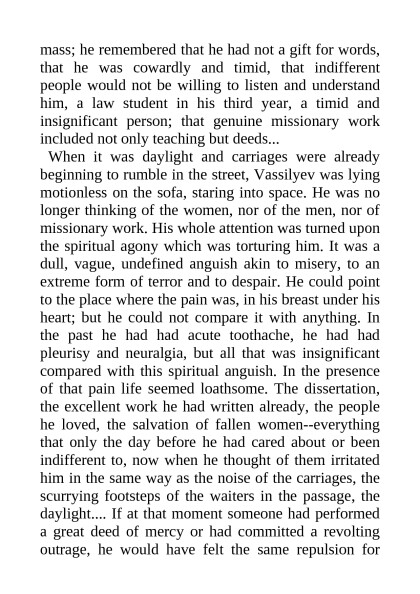 mass; he remembered that he had not a gift for words, that he was cowardly and timid, that indifferent people would not be willing to listen and understand him, a law student in his third year, a timid and insignificant person; that genuine missionary work included not only teaching but deeds...

When it was daylight and carriages were already beginning to rumble in the street, Vassilyev was lying motionless on the sofa, staring into space. He was no longer thinking of the women, nor of the men, nor of missionary work. His whole attention was turned upon the spiritual agony which was torturing him. It was a dull, vague, undefined anguish akin to misery, to an extreme form of terror and to despair. He could point to the place where the pain was, in his breast under his heart; but he could not compare it with anything. In the past he had had acute toothache, he had had pleurisy and neuralgia, but all that was insignificant compared with this spiritual anguish. In the presence of that pain life seemed loathsome. The dissertation, the excellent work he had written already, the people he loved, the salvation of fallen women--everything that only the day before he had cared about or been indifferent to, now when he thought of them irritated him in the same way as the noise of the carriages, the scurrying footsteps of the waiters in the passage, the daylight.... If at that moment someone had performed a great deed of mercy or had committed a revolting outrage, he would have felt the same repulsion for